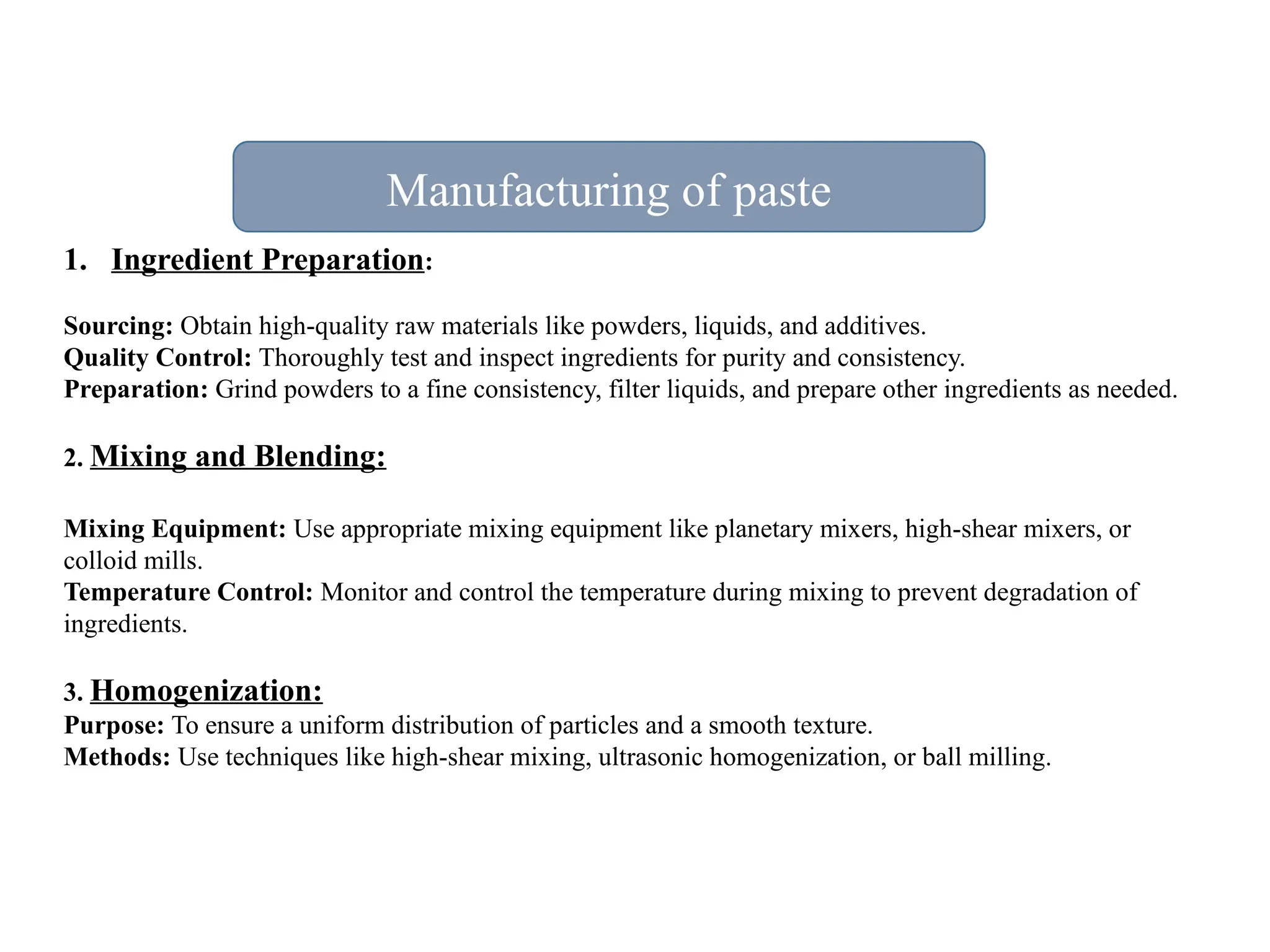 Manufacturing of paste

1. Ingredient Preparation:

Sourcing: Obtain high-quality raw materials like powders, liquids, and additives.
Quality Control: Thoroughly test and inspect ingredients for purity and consistency.
Preparation: Grind powders to a fine consistency, filter liquids, and prepare other ingredients as needed.

2. Mixing and Blending:

Mixing Equipment: Use appropriate mixing equipment like planetary mixers, high-shear mixers, or colloid mills.
Temperature Control: Monitor and control the temperature during mixing to prevent degradation of ingredients.

3. Homogenization:
Purpose: To ensure a uniform distribution of particles and a smooth texture.
Methods: Use techniques like high-shear mixing, ultrasonic homogenization, or ball milling.